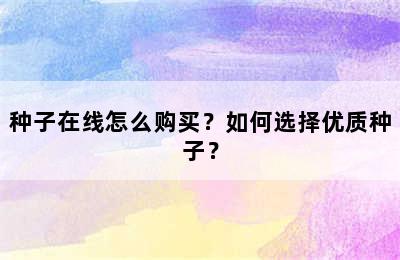 种子在线怎么购买？如何选择优质种子？